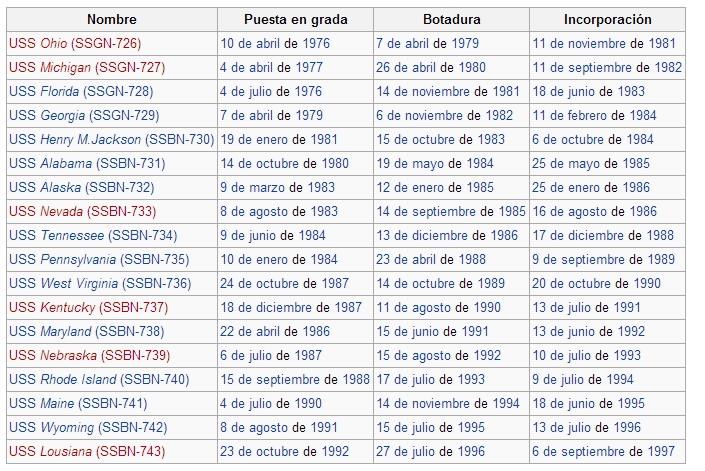 | Nombre | Puesta en grada | Botadura | Incorporación |
|---|---|---|---|
| USS Ohio (SSGN-726) | 10 de abril de 1976 | 7 de abril de 1979 | 11 de noviembre de 1981 |
| USS Michigan (SSGN-727) | 4 de abril de 1977 | 26 de abril de 1980 | 11 de septiembre de 1982 |
| USS Florida (SSGN-728) | 4 de julio de 1976 | 14 de noviembre de 1981 | 18 de junio de 1983 |
| USS Georgia (SSGN-729) | 7 de abril de 1979 | 6 de noviembre de 1982 | 11 de febrero de 1984 |
| USS Henry M.Jackson (SSBN-730) | 19 de enero de 1981 | 15 de octubre de 1983 | 6 de octubre de 1984 |
| USS Alabama (SSBN-731) | 14 de octubre de 1980 | 19 de mayo de 1984 | 25 de mayo de 1985 |
| USS Alaska (SSBN-732) | 9 de marzo de 1983 | 12 de enero de 1985 | 25 de enero de 1986 |
| USS Nevada (SSBN-733) | 8 de agosto de 1983 | 14 de septiembre de 1985 | 16 de agosto de 1986 |
| USS Tennessee (SSBN-734) | 9 de junio de 1984 | 13 de diciembre de 1986 | 17 de diciembre de 1988 |
| USS Pennsylvania (SSBN-735) | 10 de enero de 1984 | 23 de abril de 1988 | 9 de septiembre de 1989 |
| USS West Virginia (SSBN-736) | 24 de octubre de 1987 | 14 de octubre de 1989 | 20 de octubre de 1990 |
| USS Kentucky (SSBN-737) | 18 de diciembre de 1987 | 11 de agosto de 1990 | 13 de julio de 1991 |
| USS Maryland (SSBN-738) | 22 de abril de 1986 | 15 de junio de 1991 | 13 de junio de 1992 |
| USS Nebraska (SSBN-739) | 6 de julio de 1987 | 15 de agosto de 1992 | 10 de julio de 1993 |
| USS Rhode Island (SSBN-740) | 15 de septiembre de 1988 | 17 de julio de 1993 | 9 de julio de 1994 |
| USS Maine (SSBN-741) | 4 de julio de 1990 | 14 de noviembre de 1994 | 18 de junio de 1995 |
| USS Wyoming (SSBN-742) | 8 de agosto de 1991 | 15 de julio de 1995 | 13 de julio de 1996 |
| USS Lousiana (SSBN-743) | 23 de octubre de 1992 | 27 de julio de 1996 | 6 de septiembre de 1997 |